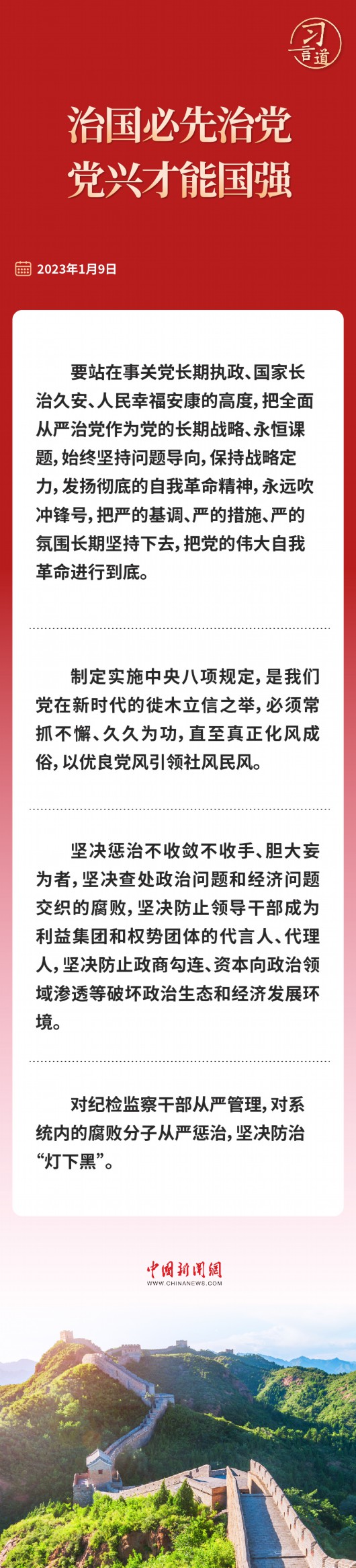 习言道

治国必先治党
党兴才能国强

2023年1月9日

要站在事关党长期执政、国家长治久安、人民幸福安康的高度，把全面从严治党作为党的长期战略、永恒课题，始终坚持问题导向，保持战略定力，发扬彻底的自我革命精神，永远吹冲锋号，把严的基调、严的措施、严的氛围长期坚持下去，把党的伟大自我革命进行到底。

制定实施中央八项规定，是我们党在新时代的徙木立信之举，必须常抓不懈、久久为功，直至真正化风成俗，以优良党风引领社风民风。

坚决惩治不收敛不收手、胆大妄为者，坚决查处政治问题和经济问题交织的腐败，坚决防止领导干部成为利益集团和权势团体的代言人、代理人，坚决防止政商勾连、资本向政治领域渗透等破坏政治生态和经济发展环境。

对纪检监察干部从严管理，对系统内的腐败分子从严惩治，坚决防治“灯下黑”。

中国新闻网
WWW.CHINANEWS.COM